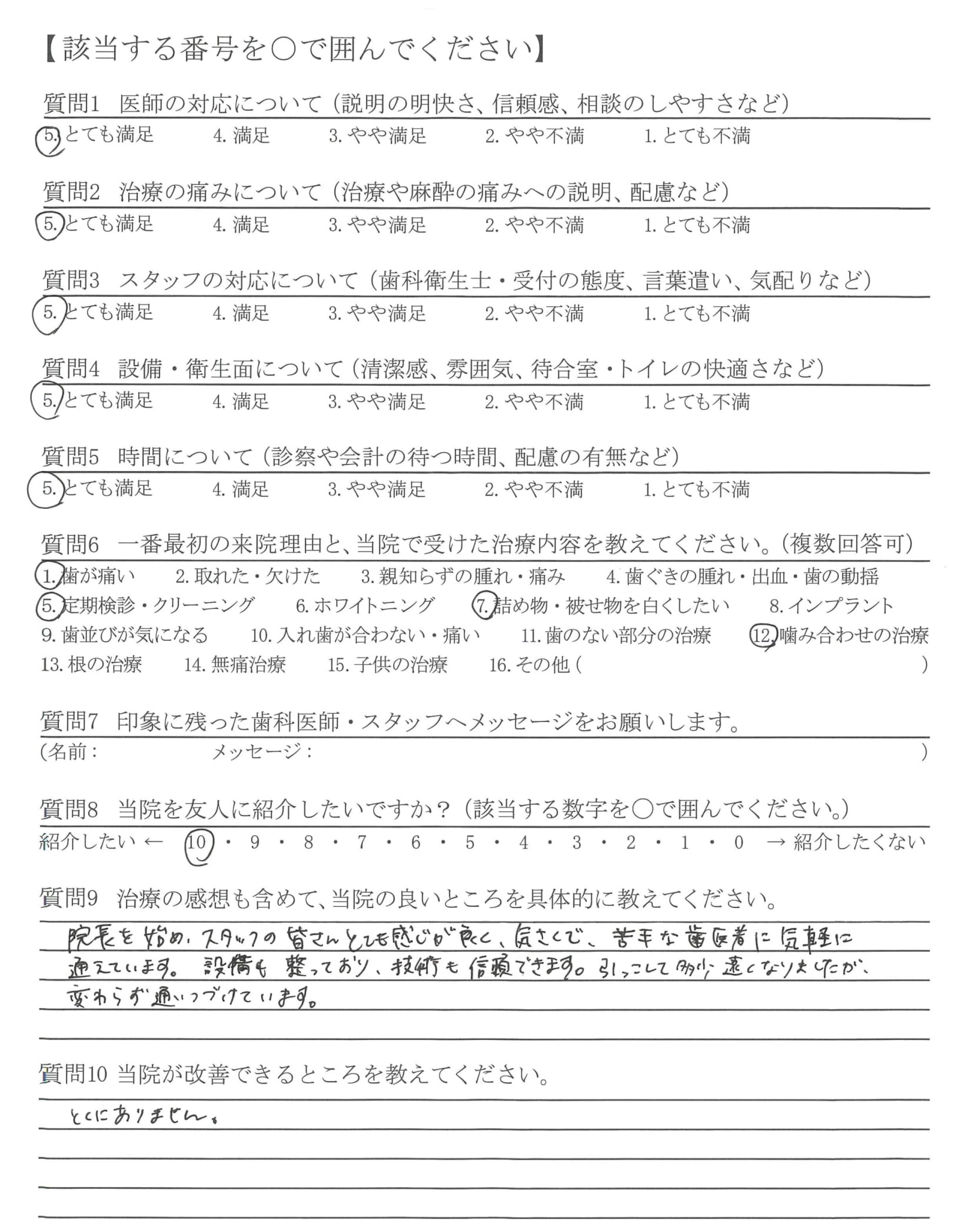 【該当する番号を○で囲んでください】

質問1 医師の対応について（説明の明快さ、信頼感、相談のしやすさなど）
5. とても満足　4. 満足　3. やや満足　2. やや不満　1. とても不満

質問2 治療の痛みについて（治療や麻酔の痛みへの説明、配慮など）
5. とても満足　4. 満足　3. やや満足　2. やや不満　1. とても不満

質問3 スタッフの対応について（歯科衛生士・受付の態度、言葉遣い、気配りなど）
5. とても満足　4. 満足　3. やや満足　2. やや不満　1. とても不満

質問4 設備・衛生面について（清潔感、雰囲気、待合室・トイレの快適さなど）
5. とても満足　4. 満足　3. やや満足　2. やや不満　1. とても不満

質問5 時間について（診察や会計の待つ時間、配慮の有無など）
5. とても満足　4. 満足　3. やや満足　2. やや不満　1. とても不満

質問6 一番最初の来院理由と、当院で受けた治療内容を教えてください。（複数回答可）
1. 歯が痛い　2. 取れた・欠けた　3. 親知らずの腫れ・痛み　4. 歯ぐきの腫れ・出血・歯の動揺
5. 定期検診・クリーニング　6. ホワイトニング　7. 詰め物・被せ物を白くしたい　8. インプラント
9. 歯並びが気になる　10. 入れ歯が合わない・痛い　11. 歯のない部分の治療　12. 噛み合わせの治療
13. 根の治療　14. 無痛治療　15. 子供の治療　16. その他（　）

質問7 印象に残った歯科医師・スタッフへメッセージをお願いします。
（名前：　メッセージ：　）

質問8 当院を友人に紹介したいですか？（該当する数字を○で囲んでください。）
紹介したい ← 10・9・8・7・6・5・4・3・2・1・0 → 紹介したくない

質問9 治療の感想も含めて、当院の良いところを具体的に教えてください。
院長を始め、スタッフの皆さんとても感じが良く、気さくで、苦手な歯医者に気軽に通えています。設備も整っており、技術も信頼できます。引っこして多少遠くなりましたが、変わらず通いつづけています。

質問10 当院が改善できるところを教えてください。
とくにありません。